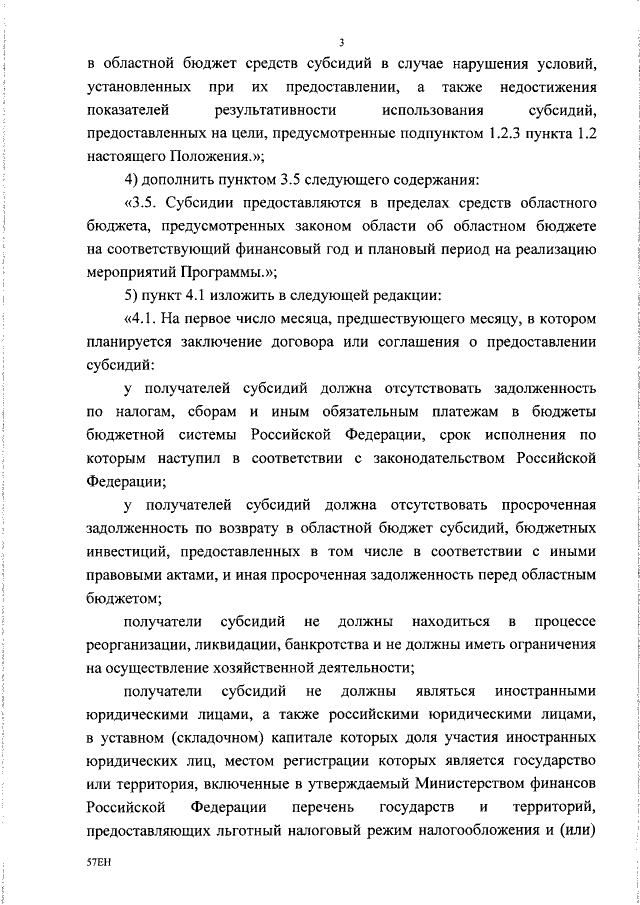 3

в областной бюджет средств субсидий в случае нарушения условий, установленных при их предоставлении, а также недостижения показателей результативности использования субсидий, предоставленных на цели, предусмотренные подпунктом 1.2.3 пункта 1.2 настоящего Положения.»;

4) дополнить пунктом 3.5 следующего содержания:

«3.5. Субсидии предоставляются в пределах средств областного бюджета, предусмотренных законом области об областном бюджете на соответствующий финансовый год и плановый период на реализацию мероприятий Программы.»;

5) пункт 4.1 изложить в следующей редакции:

«4.1. На первое число месяца, предшествующего месяцу, в котором планируется заключение договора или соглашения о предоставлении субсидий:

у получателей субсидий должна отсутствовать задолженность по налогам, сборам и иным обязательным платежам в бюджеты бюджетной системы Российской Федерации, срок исполнения по которым наступил в соответствии с законодательством Российской Федерации;

у получателей субсидий должна отсутствовать просроченная задолженность по возврату в областной бюджет субсидий, бюджетных инвестиций, предоставленных в том числе в соответствии с иными правовыми актами, и иная просроченная задолженность перед областным бюджетом;

получатели субсидий не должны находиться в процессе реорганизации, ликвидации, банкротства и не должны иметь ограничения на осуществление хозяйственной деятельности;

получатели субсидий не должны являться иностранными юридическими лицами, а также российскими юридическими лицами, в уставном (складочном) капитале которых доля участия иностранных юридических лиц, местом регистрации которых является государство или территория, включенные в утверждаемый Министерством финансов Российской Федерации перечень государств и территорий, предоставляющих льготный налоговый режим налогообложения и (или)

57ЕН